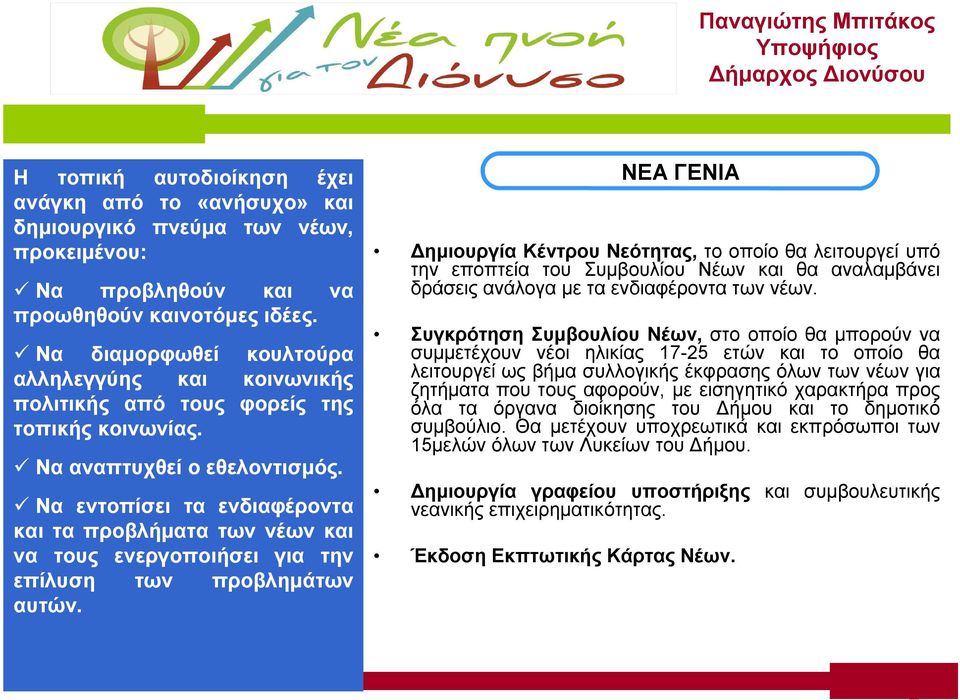 Νέα πνοή για τον Διόνυσο

Παναγιώτης Μπιτάκος
Υποψήφιος
Δήμαρχος Διονύσου

Η τοπική αυτοδιοίκηση έχει ανάγκη από το «ανήσυχο» και δημιουργικό πνεύμα των νέων, προκειμένου:

✓ Να προβληθούν και να προωθηθούν καινοτόμες ιδέες.

✓ Να διαμορφωθεί κουλτούρα αλληλεγγύης και κοινωνικής πολιτικής από τους φορείς της τοπικής κοινωνίας.

✓ Να αναπτυχθεί ο εθελοντισμός.

✓ Να εντοπίσει τα ενδιαφέροντα και τα προβλήματα των νέων και να τους ενεργοποιήσει για την επίλυση των προβλημάτων αυτών.

ΝΕΑ ΓΕΝΙΑ

• Δημιουργία Κέντρου Νεότητας, το οποίο θα λειτουργεί υπό την εποπτεία του Συμβουλίου Νέων και θα αναλαμβάνει δράσεις ανάλογα με τα ενδιαφέροντα των νέων.

• Συγκρότηση Συμβουλίου Νέων, στο οποίο θα μπορούν να συμμετέχουν νέοι ηλικίας 17-25 ετών και το οποίο θα λειτουργεί ως βήμα συλλογικής έκφρασης όλων των νέων για ζητήματα που τους αφορούν, με εισηγητικό χαρακτήρα προς όλα τα όργανα διοίκησης του Δήμου και το δημοτικό συμβούλιο. Θα μετέχουν υποχρεωτικά και εκπρόσωποι των 15μελών όλων των Λυκείων του Δήμου.

• Δημιουργία γραφείου υποστήριξης και συμβουλευτικής νεανικής επιχειρηματικότητας.

• Έκδοση Εκπτωτικής Κάρτας Νέων.